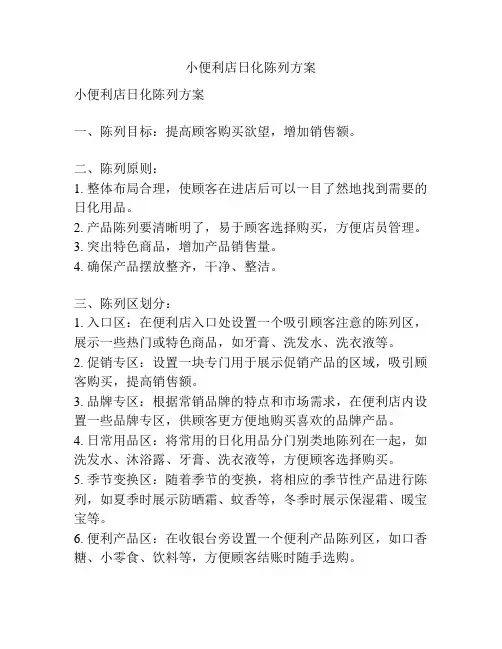 小便利店日化陈列方案

小便利店日化陈列方案

一、陈列目标：提高顾客购买欲望，增加销售额。

二、陈列原则：
1. 整体布局合理，使顾客在进店后可以一目了然地找到需要的日化用品。
2. 产品陈列要清晰明了，易于顾客选择购买，方便店员管理。
3. 突出特色商品，增加产品销售量。
4. 确保产品摆放整齐，干净、整洁。

三、陈列区划分：
1. 入口区：在便利店入口处设置一个吸引顾客注意的陈列区，展示一些热门或特色商品，如牙膏、洗发水、洗衣液等。
2. 促销专区：设置一块专门用于展示促销产品的区域，吸引顾客购买，提高销售额。
3. 品牌专区：根据常销品牌的特点和市场需求，在便利店内设置一些品牌专区，供顾客更方便地购买喜欢的品牌产品。
4. 日常用品区：将常用的日化用品分门别类地陈列在一起，如洗发水、沐浴露、牙膏、洗衣液等，方便顾客选择购买。
5. 季节变换区：随着季节的变换，将相应的季节性产品进行陈列，如夏季时展示防晒霜、蚊香等，冬季时展示保湿霜、暖宝宝等。
6. 便利产品区：在收银台旁设置一个便利产品陈列区，如口香糖、小零食、饮料等，方便顾客结账时随手选购。